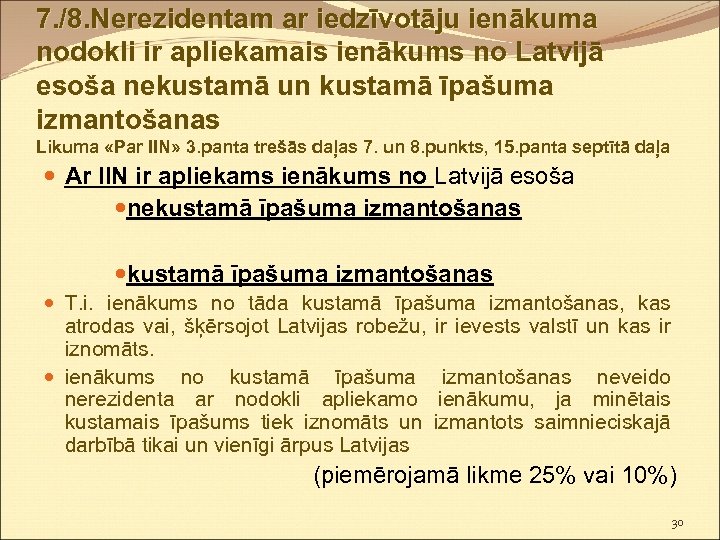 7./8.Nerezidentam ar iedzīvotāju ienākuma nodokli ir apliekamais ienākums no Latvijā esoša nekustamā un kustamā īpašuma izmantošanas
Likuma «Par IIN» 3.panta trešās daļas 7. un 8.punkts, 15.panta septītā daļa

Ar IIN ir apliekams ienākums no Latvijā esoša
nekustamā īpašuma izmantošanas

kustamā īpašuma izmantošanas

T.i. ienākums no tāda kustamā īpašuma izmantošanas, kas atrodas vai, šķērsojot Latvijas robežu, ir ievests valstī un kas ir iznomāts.

ienākums no kustamā īpašuma izmantošanas neveido nerezidenta ar nodokli apliekamo ienākumu, ja minētais kustamais īpašums tiek iznomāts un izmantots saimnieciskajā darbībā tikai un vienīgi ārpus Latvijas

(piemērojamā likme 25% vai 10%)

30